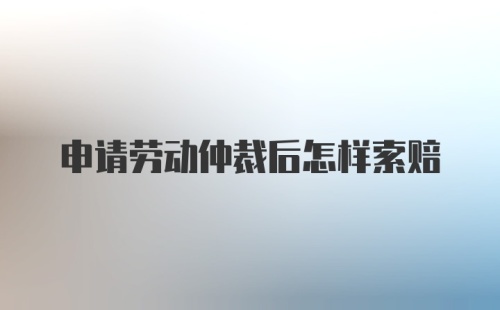 申请劳动仲裁后怎样索赔